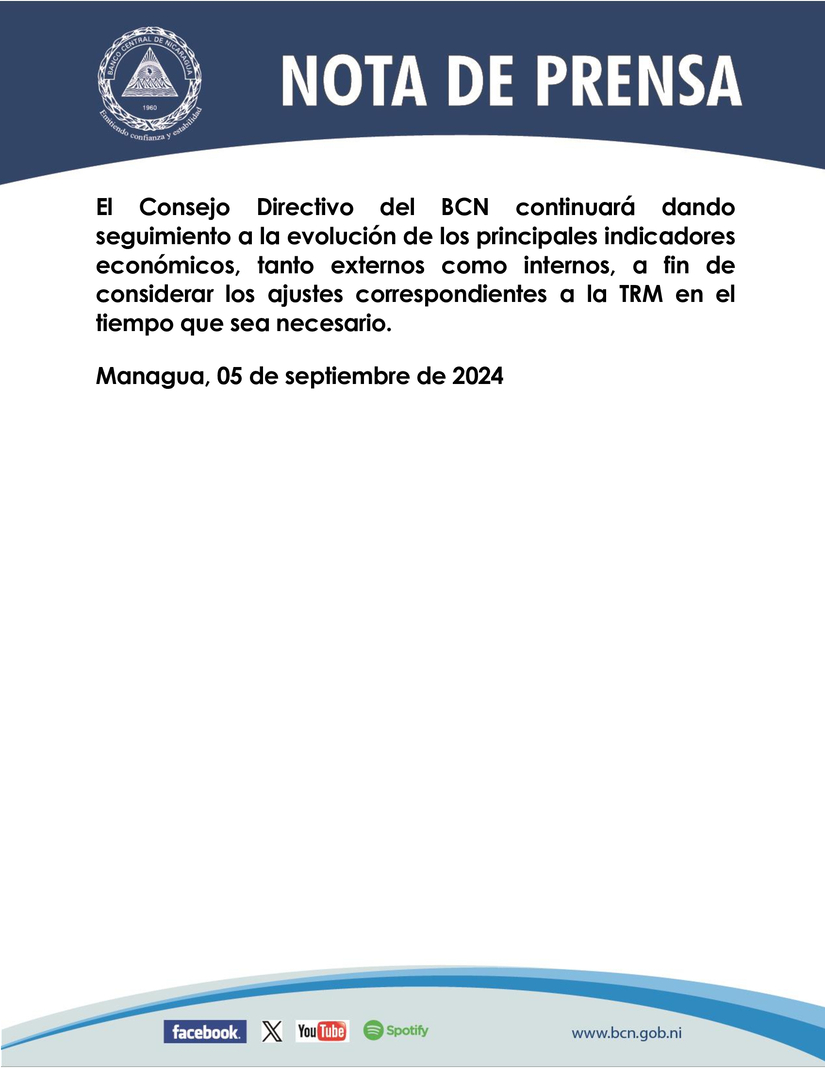 BANCO CENTRAL DE NICARAGUA
1960
Emitiendo confianza y estabilidad

NOTA DE PRENSA

El Consejo Directivo del BCN continuará dando seguimiento a la evolución de los principales indicadores económicos, tanto externos como internos, a fin de considerar los ajustes correspondientes a la TRM en el tiempo que sea necesario.

Managua, 05 de septiembre de 2024

facebook. X YouTube Spotify www.bcn.gob.ni